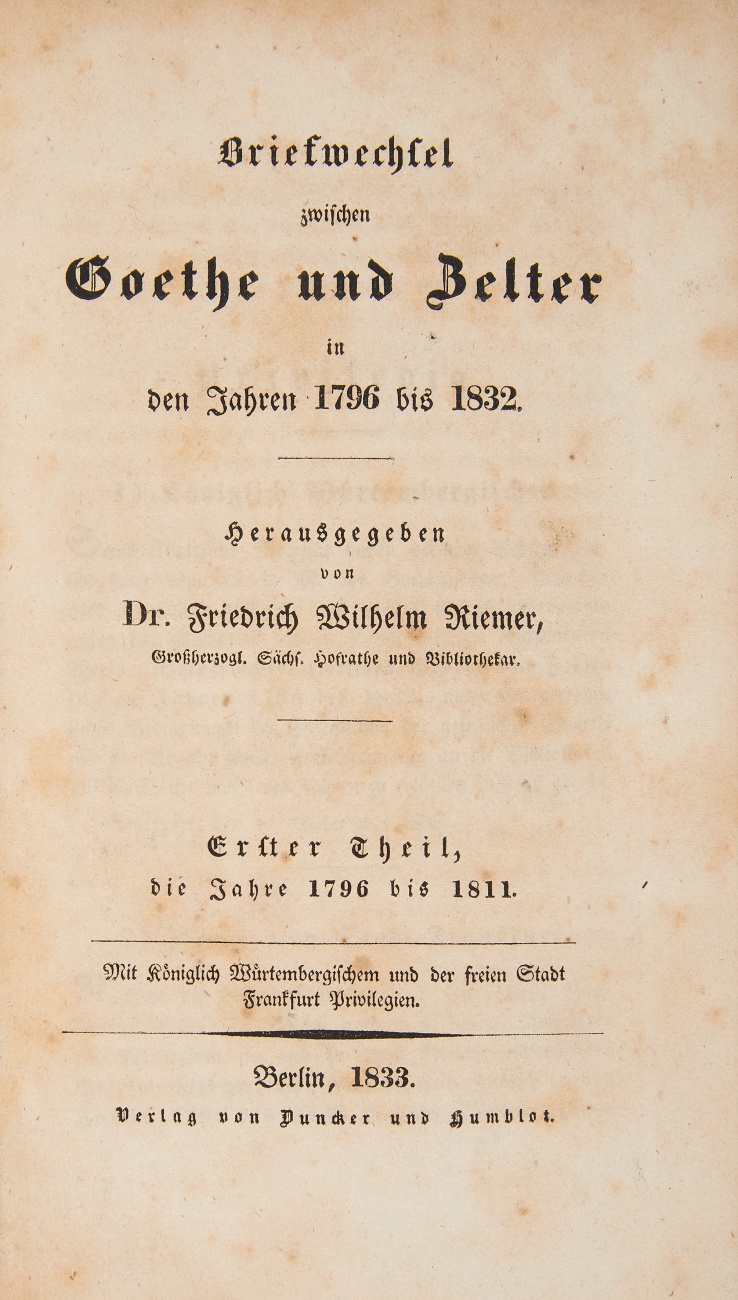 Briefwechsel
zwischen
Goethe und Zelter
in
den Jahren 1796 bis 1832.

Herausgegeben
von
Dr. Friedrich Wilhelm Riemer,
Großherzogl. Sächs. Hofrathe und Bibliothekar.

Erster Theil,
die Jahre 1796 bis 1811.

Mit Königlich Würtembergischem und der freien Stadt Frankfurt Privilegien.

Berlin, 1833.
Verlag von Duncker und Humblot.